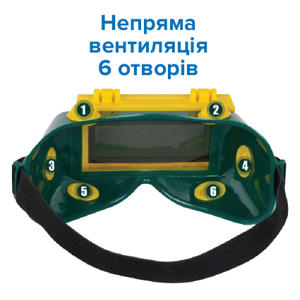 Непряма вентиляція 6 отворів

1
2
3
4
5
6